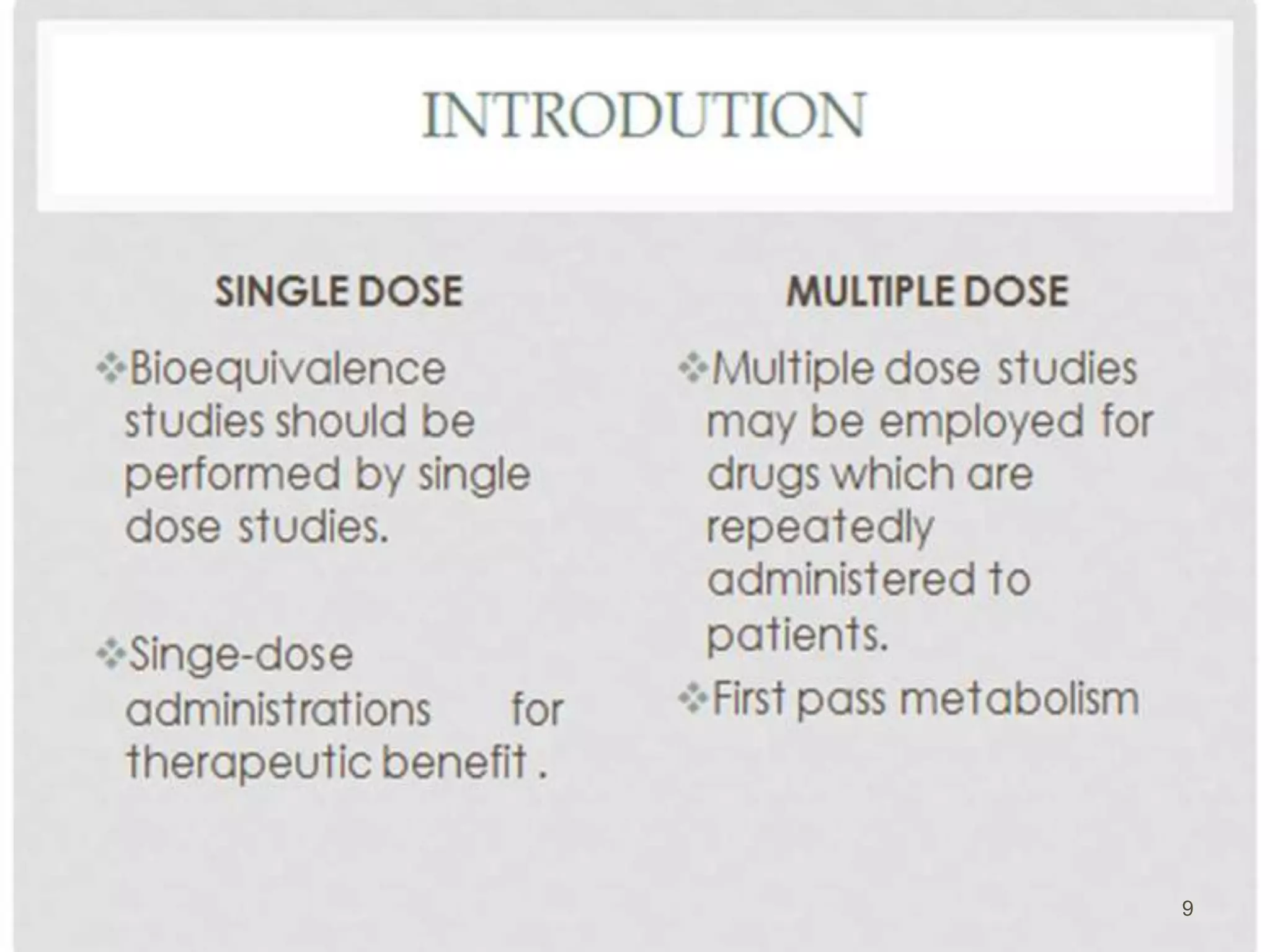 INTRODUTION

SINGLE DOSE

❖Bioequivalence studies should be performed by single dose studies.

❖Singe-dose administrations for therapeutic benefit .

MULTIPLE DOSE

❖Multiple dose studies may be employed for drugs which are repeatedly administered to patients.

❖First pass metabolism

9